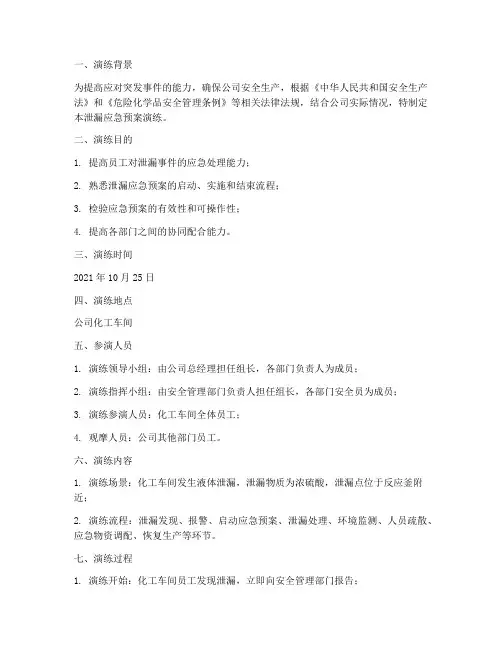 一、演练背景

为提高应对突发事件的能力，确保公司安全生产，根据《中华人民共和国安全生产法》和《危险化学品安全管理条例》等相关法律法规，结合公司实际情况，特制定本泄漏应急预案演练。

二、演练目的

1. 提高员工对泄漏事件的应急处理能力；

2. 熟悉泄漏应急预案的启动、实施和结束流程；

3. 检验应急预案的有效性和可操作性；

4. 提高各部门之间的协同配合能力。

三、演练时间

2021 年 10 月 25 日

四、演练地点

公司化工车间

五、参演人员

1. 演练领导小组：由公司总经理担任组长，各部门负责人为成员；

2. 演练指挥小组：由安全管理部门负责人担任组长，各部门安全员为成员；

3. 演练参演人员：化工车间全体员工；

4. 观摩人员：公司其他部门员工。

六、演练内容

1. 演练场景：化工车间发生液体泄漏，泄漏物质为浓硫酸，泄漏点位于反应釜附近；

2. 演练流程：泄漏发现、报警、启动应急预案、泄漏处理、环境监测、人员疏散、应急物资调配、恢复生产等环节。

七、演练过程

1. 演练开始：化工车间员工发现泄漏，立即向安全管理部门报告；